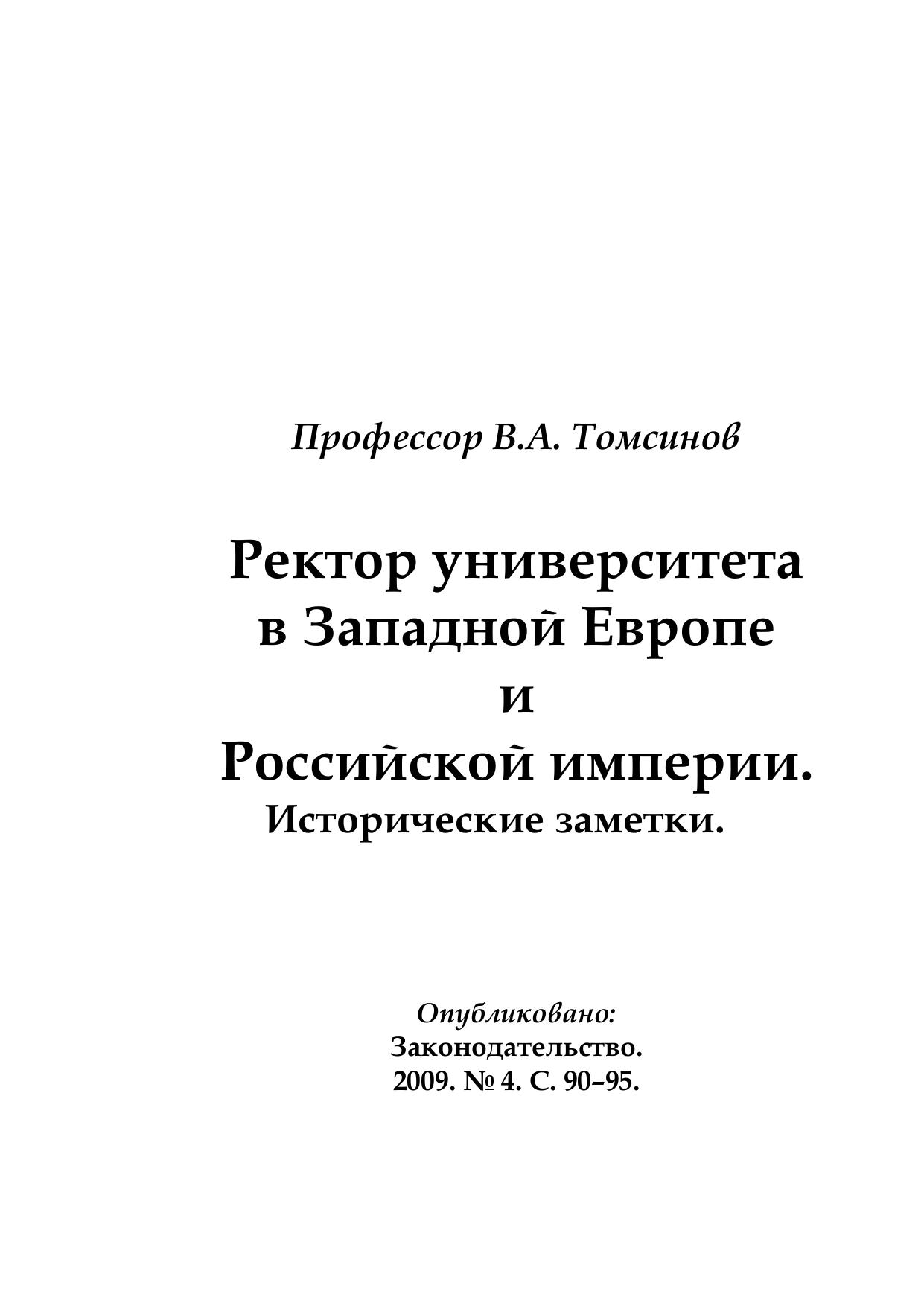 Профессор В.А. Томсинов

Ректор университета в Западной Европе и Российской империи.
Исторические заметки.

Опубликовано:
Законодательство.
2009. № 4. С. 90–95.